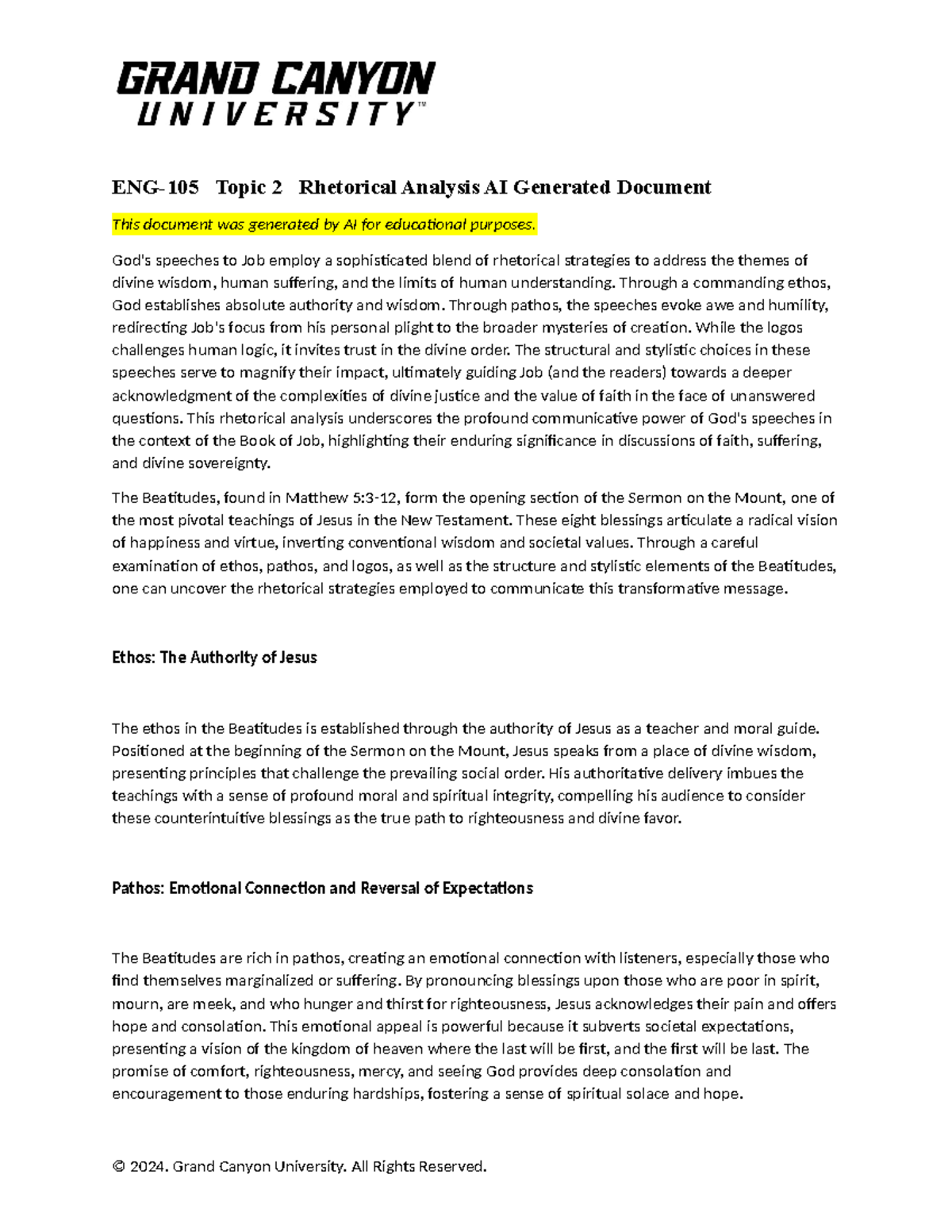 GRAND CANYON
UNIVERSITY™

ENG-105 Topic 2 Rhetorical Analysis AI Generated Document

This document was generated by AI for educational purposes.

God's speeches to Job employ a sophisticated blend of rhetorical strategies to address the themes of divine wisdom, human suffering, and the limits of human understanding. Through a commanding ethos, God establishes absolute authority and wisdom. Through pathos, the speeches evoke awe and humility, redirecting Job's focus from his personal plight to the broader mysteries of creation. While the logos challenges human logic, it invites trust in the divine order. The structural and stylistic choices in these speeches serve to magnify their impact, ultimately guiding Job (and the readers) towards a deeper acknowledgment of the complexities of divine justice and the value of faith in the face of unanswered questions. This rhetorical analysis underscores the profound communicative power of God's speeches in the context of the Book of Job, highlighting their enduring significance in discussions of faith, suffering, and divine sovereignty.

The Beatitudes, found in Matthew 5:3-12, form the opening section of the Sermon on the Mount, one of the most pivotal teachings of Jesus in the New Testament. These eight blessings articulate a radical vision of happiness and virtue, inverting conventional wisdom and societal values. Through a careful examination of ethos, pathos, and logos, as well as the structure and stylistic elements of the Beatitudes, one can uncover the rhetorical strategies employed to communicate this transformative message.

Ethos: The Authority of Jesus

The ethos in the Beatitudes is established through the authority of Jesus as a teacher and moral guide. Positioned at the beginning of the Sermon on the Mount, Jesus speaks from a place of divine wisdom, presenting principles that challenge the prevailing social order. His authoritative delivery imbues the teachings with a sense of profound moral and spiritual integrity, compelling his audience to consider these counterintuitive blessings as the true path to righteousness and divine favor.

Pathos: Emotional Connection and Reversal of Expectations

The Beatitudes are rich in pathos, creating an emotional connection with listeners, especially those who find themselves marginalized or suffering. By pronouncing blessings upon those who are poor in spirit, mourn, are meek, and who hunger and thirst for righteousness, Jesus acknowledges their pain and offers hope and consolation. This emotional appeal is powerful because it subverts societal expectations, presenting a vision of the kingdom of heaven where the last will be first, and the first will be last. The promise of comfort, righteousness, mercy, and seeing God provides deep consolation and encouragement to those enduring hardships, fostering a sense of spiritual solace and hope.

© 2024. Grand Canyon University. All Rights Reserved.